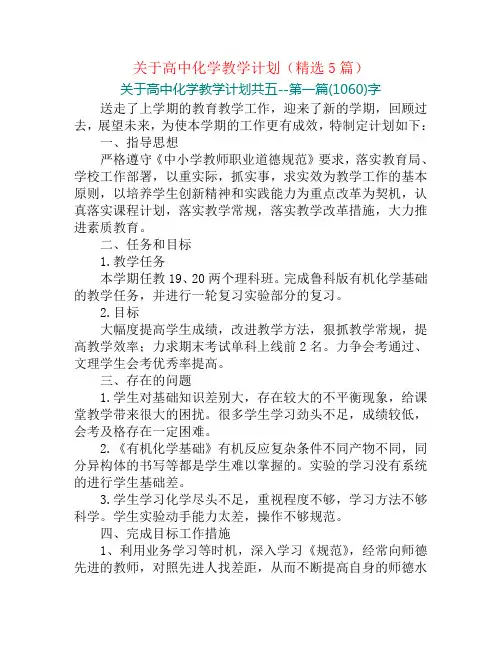 关于高中化学教学计划（精选5篇）

关于高中化学教学计划共五--第一篇(1060)字

送走了上学期的教育教学工作，迎来了新的学期，回顾过去，展望未来，为使本学期的工作更有成效，特制定计划如下：

一、指导思想

严格遵守《中小学教师职业道德规范》要求，落实教育局、学校工作部署，以重实际，抓实事，求实效为教学工作的基本原则，以培养学生创新精神和实践能力为重点改革为契机，认真落实课程计划，落实教学常规，落实教学改革措施，大力推进素质教育。

二、任务和目标

1.教学任务

本学期任教19、20两个理科班。完成鲁科版有机化学基础的教学任务，并进行一轮复习实验部分的复习。

2.目标

大幅度提高学生成绩，改进教学方法，狠抓教学常规，提高教学效率；力求期末考试单科上线前2名。力争会考通过、文理学生会考优秀率提高。

三、存在的问题

1.学生对基础知识差别大，存在较大的不平衡现象，给课堂教学带来很大的困扰。很多学生学习劲头不足，成绩较低，会考及格存在一定困难。

2.《有机化学基础》有机反应复杂条件不同产物不同，同分异构体的书写等都是学生难以掌握的。实验的学习没有系统的进行学生基础差。

3.学生学习化学尽头不足，重视程度不够，学习方法不够科学。学生实验动手能力太差，操作不够规范。

四、完成目标工作措施

1、利用业务学习等时机，深入学习《规范》，经常向师德先进的教师，对照先进人找差距，从而不断提高自身的师德水